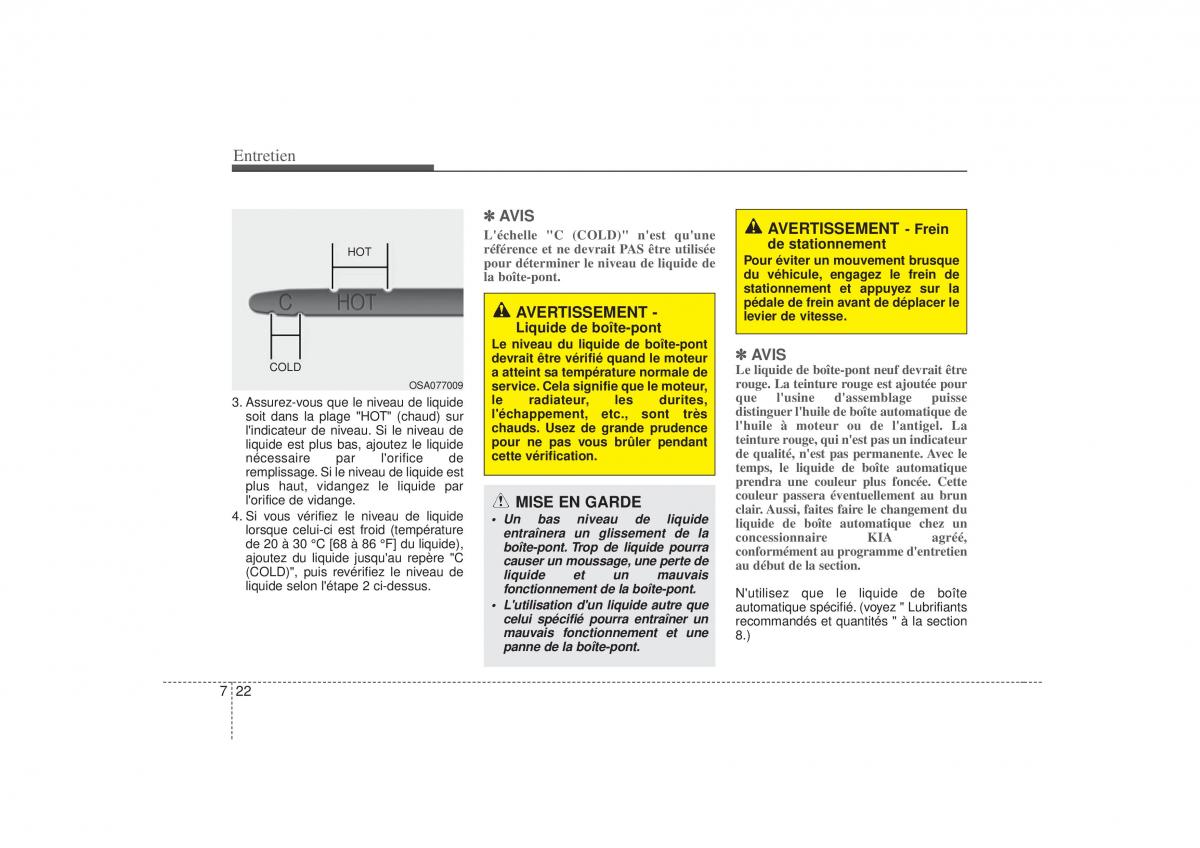 Entretien

HOT

C HOT

COLD

OSA077009

3. Assurez-vous que le niveau de liquide soit dans la plage "HOT" (chaud) sur l'indicateur de niveau. Si le niveau de liquide est plus bas, ajoutez le liquide nécessaire par l'orifice de remplissage. Si le niveau de liquide est plus haut, vidangez le liquide par l'orifice de vidange.

4. Si vous vérifiez le niveau de liquide lorsque celui-ci est froid (température de 20 à 30 °C [68 à 86 °F] du liquide), ajoutez du liquide jusqu'au repère "C (COLD)", puis revérifiez le niveau de liquide selon l'étape 2 ci-dessus.

✽ AVIS

L'échelle "C (COLD)" n'est qu'une référence et ne devrait PAS être utilisée pour déterminer le niveau de liquide de la boîte-pont.

AVERTISSEMENT - Liquide de boîte-pont

Le niveau du liquide de boîte-pont devrait être vérifié quand le moteur a atteint sa température normale de service. Cela signifie que le moteur, le radiateur, les durites, l'échappement, etc., sont très chauds. Usez de grande prudence pour ne pas vous brûler pendant cette vérification.

MISE EN GARDE

• Un bas niveau de liquide entraînera un glissement de la boîte-pont. Trop de liquide pourra causer un moussage, une perte de liquide et un mauvais fonctionnement de la boîte-pont.

• L'utilisation d'un liquide autre que celui spécifié pourra entraîner un mauvais fonctionnement et une panne de la boîte-pont.

AVERTISSEMENT - Frein de stationnement

Pour éviter un mouvement brusque du véhicule, engagez le frein de stationnement et appuyez sur la pédale de frein avant de déplacer le levier de vitesse.

✽ AVIS

Le liquide de boîte-pont neuf devrait être rouge. La teinture rouge est ajoutée pour que l'usine d'assemblage puisse distinguer l'huile de boîte automatique de l'huile à moteur ou de l'antigel. La teinture rouge, qui n'est pas un indicateur de qualité, n'est pas permanente. Avec le temps, le liquide de boîte automatique prendra une couleur plus foncée. Cette couleur passera éventuellement au brun clair. Aussi, faites faire le changement du liquide de boîte automatique chez un concessionnaire KIA agréé, conformément au programme d'entretien au début de la section.

N'utilisez que le liquide de boîte automatique spécifié. (voyez " Lubrifiants recommandés et quantités " à la section 8.)

7 22